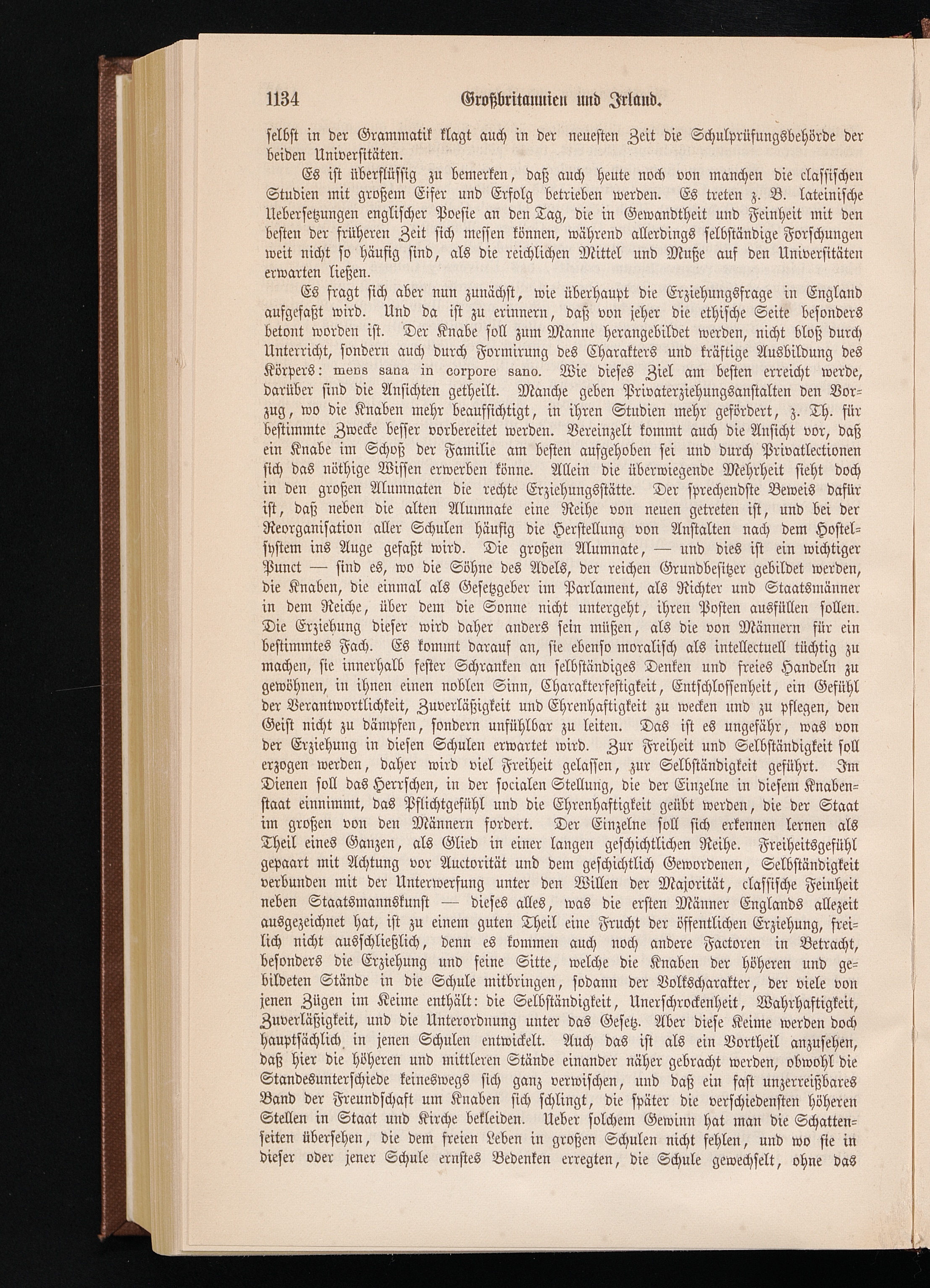 1134 Großbritannien und Irland.

selbst in der Grammatik klagt auch in der neuesten Zeit die Schulprüfungsbehörde der beiden Universitäten.

Es ist überflüssig zu bemerken, daß auch heute noch von manchen die classischen Studien mit großem Eifer und Erfolg betrieben werden. Es treten z. B. lateinische Uebersetzungen englischer Poesie an den Tag, die in Gewandtheit und Feinheit mit den besten der früheren Zeit sich messen können, während allerdings selbständige Forschungen weit nicht so häufig sind, als die reichlichen Mittel und Muße auf den Universitäten erwarten ließen.

Es fragt sich aber nun zunächst, wie überhaupt die Erziehungsfrage in England aufgefaßt wird. Und da ist zu erinnern, daß von jeher die ethische Seite besonders betont worden ist. Der Knabe soll zum Manne herangebildet werden, nicht bloß durch Unterricht, sondern auch durch Formirung des Charakters und kräftige Ausbildung des Körpers: mens sana in corpore sano. Wie dieses Ziel am besten erreicht werde, darüber sind die Ansichten getheilt. Manche geben Privaterziehungsanstalten den Vorzug, wo die Knaben mehr beaufsichtigt, in ihren Studien mehr gefördert, z. Th. für bestimmte Zwecke besser vorbereitet werden. Vereinzelt kommt auch die Ansicht vor, daß ein Knabe im Schoß der Familie am besten aufgehoben sei und durch Privatlectionen sich das nöthige Wissen erwerben könne. Allein die überwiegende Mehrheit sieht doch in den großen Alumnaten die rechte Erziehungsstätte. Der sprechendste Beweis dafür ist, daß neben die alten Alumnate eine Reihe von neuen getreten ist, und bei der Reorganisation aller Schulen häufig die Herstellung von Anstalten nach dem Hostelsystem ins Auge gefaßt wird. Die großen Alumnate, — und dies ist ein wichtiger Punct — sind es, wo die Söhne des Adels, der reichen Grundbesitzer gebildet werden, die Knaben, die einmal als Gesetzgeber im Parlament, als Richter und Staatsmänner in dem Reiche, über dem die Sonne nicht untergeht, ihren Posten ausfüllen sollen. Die Erziehung dieser wird daher anders sein müßen, als die von Männern für ein bestimmtes Fach. Es kommt darauf an, sie ebenso moralisch als intellectuell tüchtig zu machen, sie innerhalb fester Schranken an selbständiges Denken und freies Handeln zu gewöhnen, in ihnen einen noblen Sinn, Charakterfestigkeit, Entschlossenheit, ein Gefühl der Verantwortlichkeit, Zuverläßigkeit und Ehrenhaftigkeit zu wecken und zu pflegen, den Geist nicht zu dämpfen, sondern unfühlbar zu leiten. Das ist es ungefähr, was von der Erziehung in diesen Schulen erwartet wird. Zur Freiheit und Selbständigkeit soll erzogen werden, daher wird viel Freiheit gelassen, zur Selbständigkeit geführt. Im Dienen soll das Herrschen, in der socialen Stellung, die der Einzelne in diesem Knabenstaat einnimmt, das Pflichtgefühl und die Ehrenhaftigkeit geübt werden, die der Staat im großen von den Männern fordert. Der Einzelne soll sich erkennen lernen als Theil eines Ganzen, als Glied in einer langen geschichtlichen Reihe. Freiheitsgefühl gepaart mit Achtung vor Auctorität und dem geschichtlich Gewordenen, Selbständigkeit verbunden mit der Unterwerfung unter den Willen der Majorität, classische Feinheit neben Staatsmannskunst — dieses alles, was die ersten Männer Englands allezeit ausgezeichnet hat, ist zu einem guten Theil eine Frucht der öffentlichen Erziehung, freilich nicht ausschließlich, denn es kommen auch noch andere Factoren in Betracht, besonders die Erziehung und feine Sitte, welche die Knaben der höheren und gebildeten Stände in die Schule mitbringen, sodann der Volkscharakter, der viele von jenen Zügen im Keime enthält: die Selbständigkeit, Unerschrockenheit, Wahrhaftigkeit, Zuverläßigkeit, und die Unterordnung unter das Gesetz. Aber diese Keime werden doch hauptsächlich in jenen Schulen entwickelt. Auch das ist als ein Vortheil anzusehen, daß hier die höheren und mittleren Stände einander näher gebracht werden, obwohl die Standesunterschiede keineswegs sich ganz verwischen, und daß ein fast unzerreißbares Band der Freundschaft um Knaben sich schlingt, die später die verschiedensten höheren Stellen in Staat und Kirche bekleiden. Ueber solchem Gewinn hat man die Schattenseiten übersehen, die dem freien Leben in großen Schulen nicht fehlen, und wo sie in dieser oder jener Schule ernstes Bedenken erregten, die Schule gewechselt, ohne das